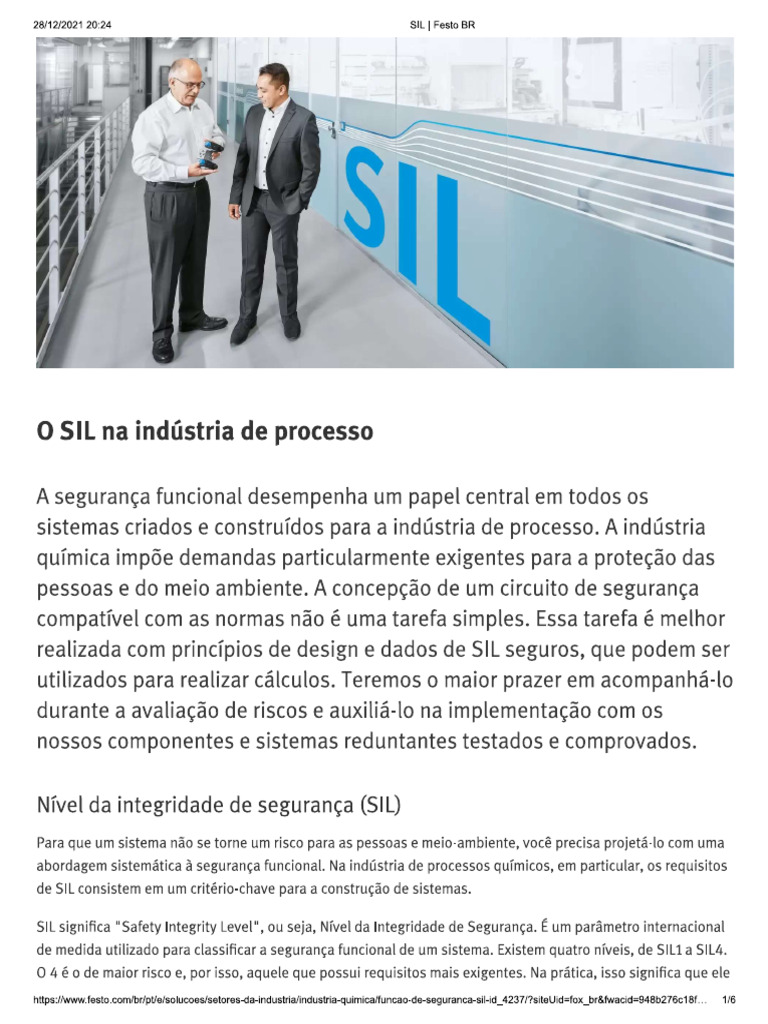 28/12/2021 20:24 SIL | Festo BR

SIL

O SIL na indústria de processo

A segurança funcional desempenha um papel central em todos os sistemas criados e construídos para a indústria de processo. A indústria química impõe demandas particularmente exigentes para a proteção das pessoas e do meio ambiente. A concepção de um circuito de segurança compatível com as normas não é uma tarefa simples. Essa tarefa é melhor realizada com princípios de design e dados de SIL seguros, que podem ser utilizados para realizar cálculos. Teremos o maior prazer em acompanhá-lo durante a avaliação de riscos e auxiliá-lo na implementação com os nossos componentes e sistemas reduntantes testados e comprovados.

Nível da integridade de segurança (SIL)

Para que um sistema não se torne um risco para as pessoas e meio-ambiente, você precisa projetá-lo com uma abordagem sistemática à segurança funcional. Na indústria de processos químicos, em particular, os requisitos de SIL consistem em um critério-chave para a construção de sistemas.

SIL significa "Safety Integrity Level", ou seja, Nível da Integridade de Segurança. É um parâmetro internacional de medida utilizado para classificar a segurança funcional de um sistema. Existem quatro níveis, de SIL1 a SIL4. O 4 é o de maior risco e, por isso, aquele que possui requisitos mais exigentes. Na prática, isso significa que ele

https://www.festo.com/br/pt/e/solucoes/setores-da-industria/industria-quimica/funcao-de-seguranca-sil-id_4237/?siteUid=fox_br&fwacid=948b276c18f... 1/6